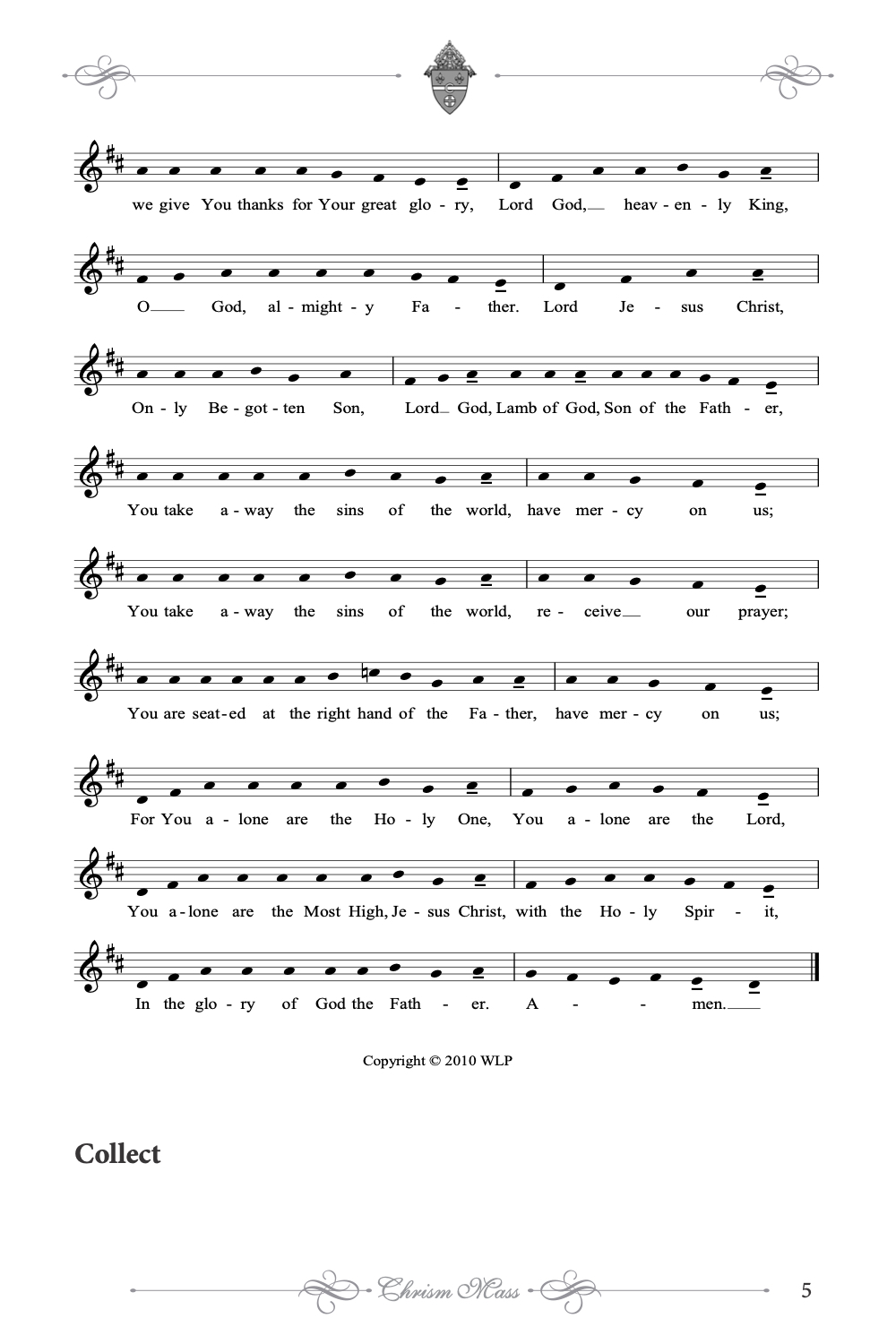 we give You thanks for Your great glo - ry, Lord God, heav - en - ly King,

O God, al - might - y Fa - ther. Lord Je - sus Christ,

On - ly Be - got - ten Son, Lord God, Lamb of God, Son of the Fath - er,

You take a - way the sins of the world, have mer - cy on us;

You take a - way the sins of the world, re - ceive our prayer;

You are seat - ed at the right hand of the Fa - ther, have mer - cy on us;

For You a - lone are the Ho - ly One, You a - lone are the Lord,

You a - lone are the Most High, Je - sus Christ, with the Ho - ly Spir - it,

In the glo - ry of God the Fath - er. A - - men.

Copyright © 2010 WLP

Collect

Chrism Mass

5